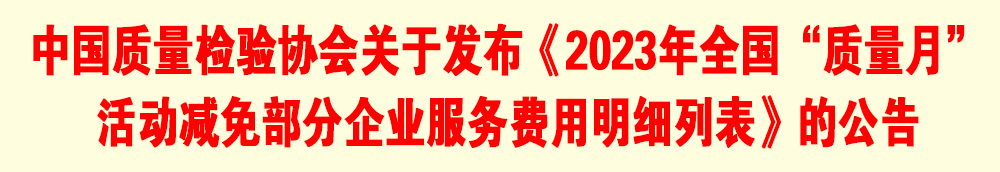 中国质量检验协会关于发布《2023年全国“质量月”活动减免部分企业服务费用明细列表》的公告